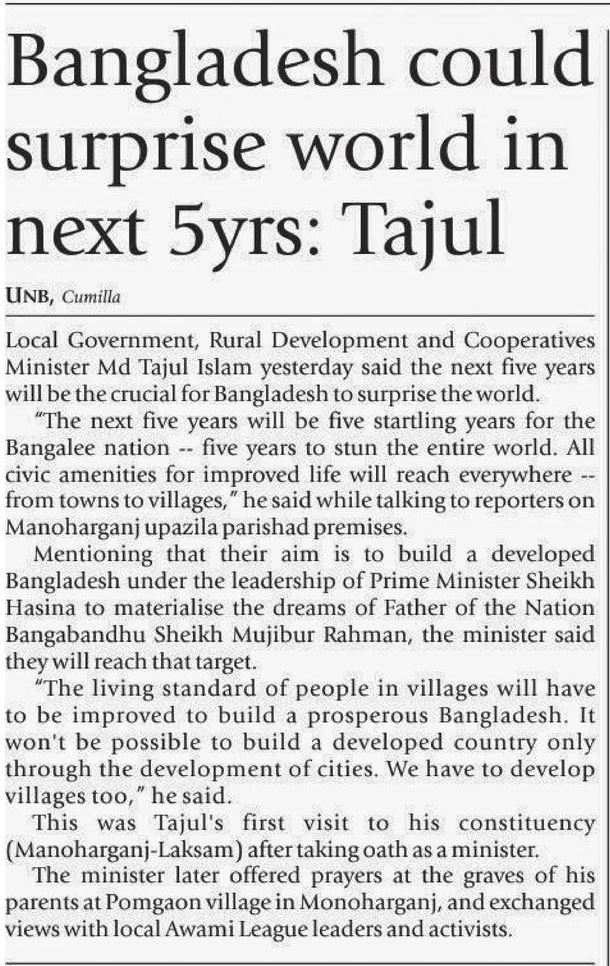 Bangladesh could surprise world in next 5yrs: Tajul

UNB, Cumilla

Local Government, Rural Development and Cooperatives Minister Md Tajul Islam yesterday said the next five years will be the crucial for Bangladesh to surprise the world.

"The next five years will be five startling years for the Bangalee nation -- five years to stun the entire world. All civic amenities for improved life will reach everywhere -- from towns to villages," he said while talking to reporters on Manoharganj upazila parishad premises.

Mentioning that their aim is to build a developed Bangladesh under the leadership of Prime Minister Sheikh Hasina to materialise the dreams of Father of the Nation Bangabandhu Sheikh Mujibur Rahman, the minister said they will reach that target.

"The living standard of people in villages will have to be improved to build a prosperous Bangladesh. It won't be possible to build a developed country only through the development of cities. We have to develop villages too," he said.

This was Tajul's first visit to his constituency (Manoharganj-Laksam) after taking oath as a minister.

The minister later offered prayers at the graves of his parents at Pomgaon village in Monoharganj, and exchanged views with local Awami League leaders and activists.